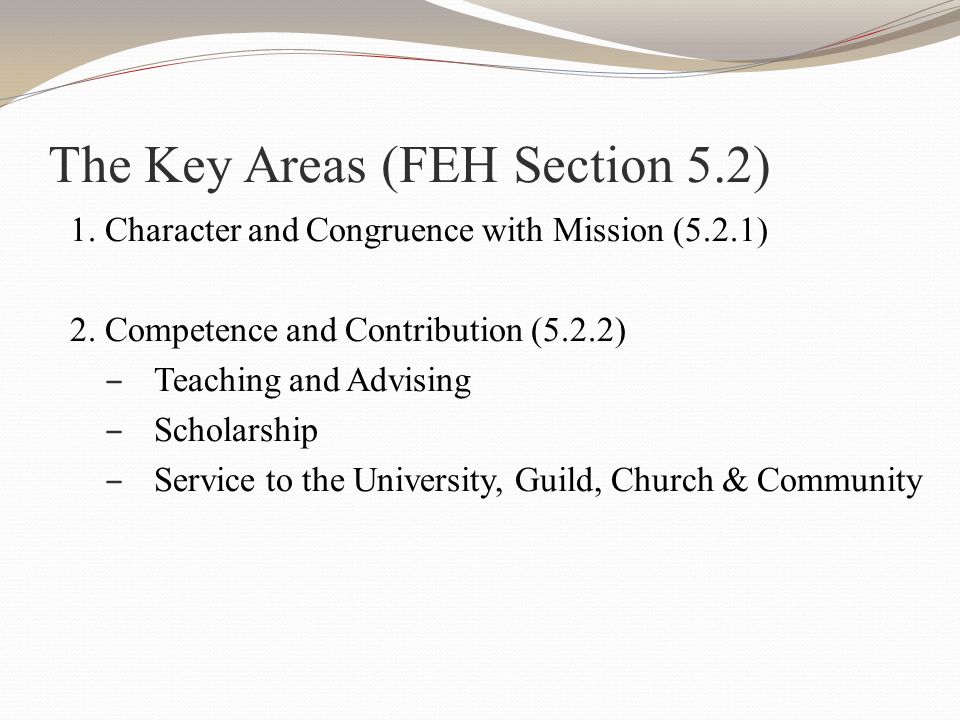 The Key Areas (FEH Section 5.2)

1. Character and Congruence with Mission (5.2.1)

2. Competence and Contribution (5.2.2)
– Teaching and Advising
– Scholarship
– Service to the University, Guild, Church & Community